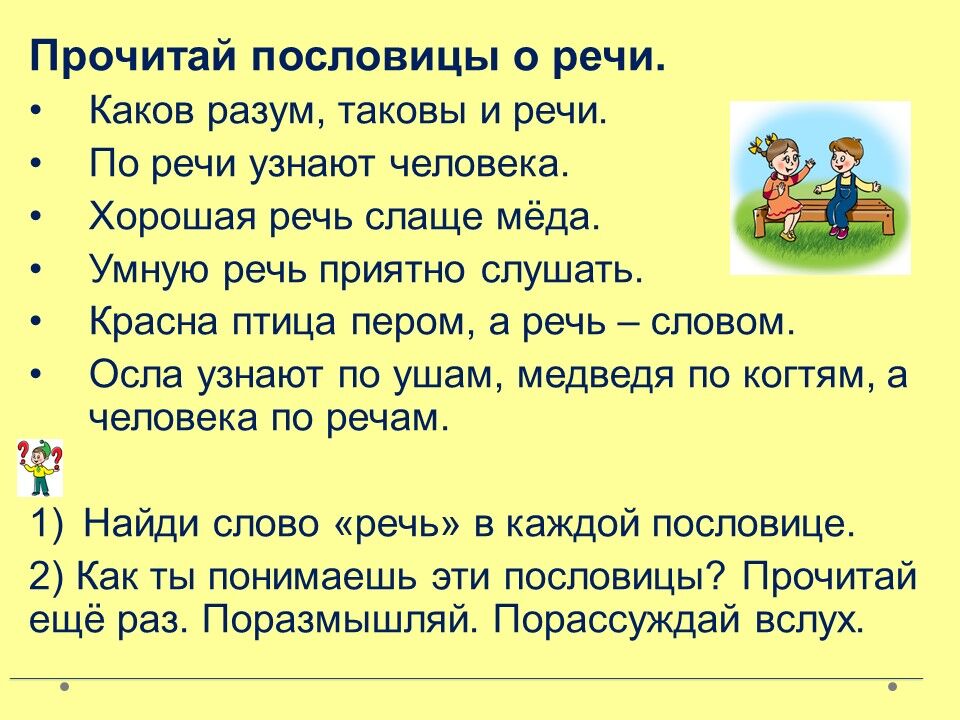 Прочитай пословицы о речи.

• Каков разум, таковы и речи.
• По речи узнают человека.
• Хорошая речь слаще мёда.
• Умную речь приятно слушать.
• Красна птица пером, а речь – словом.
• Осла узнают по ушам, медведя по когтям, а человека по речам.

1) Найди слово «речь» в каждой пословице.

2) Как ты понимаешь эти пословицы? Прочитай ещё раз. Поразмышляй. Порассуждай вслух.